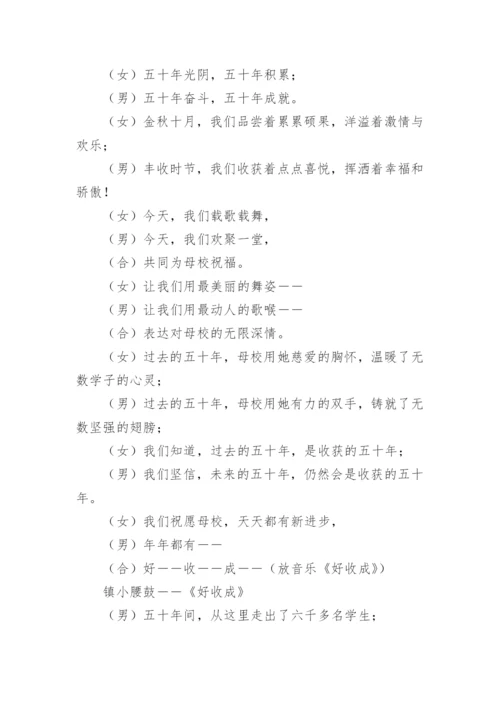 （女）五十年光阴，五十年积累；

（男）五十年奋斗，五十年成就。

（女）金秋十月，我们品尝着累累硕果，洋溢着激情与欢乐；

（男）丰收时节，我们收获着点点喜悦，挥洒着幸福和骄傲！

（女）今天，我们载歌载舞，

（男）今天，我们欢聚一堂，

（合）共同为母校祝福。

（女）让我们用最美丽的舞姿——

（男）让我们用最动人的歌喉——

（合）表达对母校的无限深情。

（女）过去的五十年，母校用她慈爱的胸怀，温暖了无数学子的心灵；

（男）过去的五十年，母校用她有力的双手，铸就了无数坚强的翅膀；

（女）我们知道，过去的五十年，是收获的五十年；

（男）我们坚信，未来的五十年，仍然会是收获的五十年。

（女）我们祝愿母校，天天都有新进步，

（男）年年都有——

（合）好——收——成——（放音乐《好收成》）

镇小腰鼓——《好收成》

（男）五十年间，从这里走出了六千多名学生；